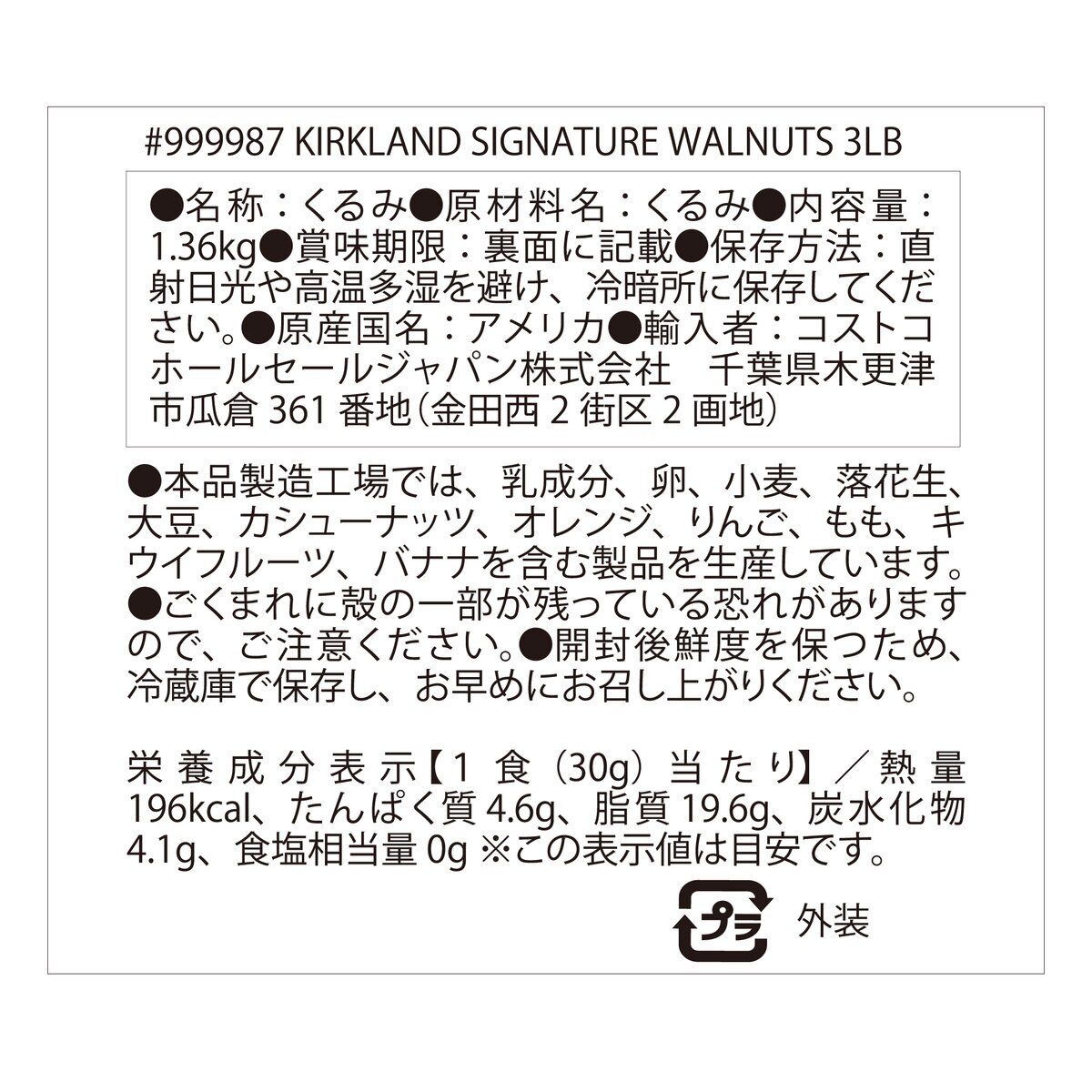 #999987 KIRKLAND SIGNATURE WALNUTS 3LB

●名称：くるみ●原材料名：くるみ●内容量：1.36kg●賞味期限：裏面に記載●保存方法：直射日光や高温多湿を避け、冷暗所に保存してください。●原産国名：アメリカ●輸入者：コストコホールセールジャパン株式会社　千葉県木更津市瓜倉 361 番地（金田西 2 街区 2 画地）

●本品製造工場では、乳成分、卵、小麦、落花生、大豆、カシューナッツ、オレンジ、りんご、もも、キウイフルーツ、バナナを含む製品を生産しています。●ごくまれに殻の一部が残っている恐れがありますので、ご注意ください。●開封後鮮度を保つため、冷蔵庫で保存し、お早めにお召し上がりください。

栄養成分表示【1 食（30g）当たり】／熱量 196kcal、たんぱく質 4.6g、脂質 19.6g、炭水化物 4.1g、食塩相当量 0g ※この表示値は目安です。

プラ 外装